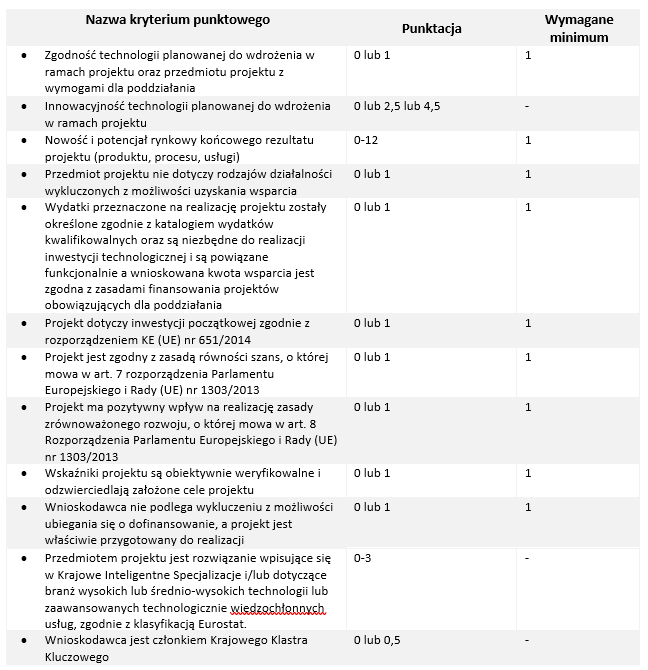 | Nazwa kryterium punktowego | Punktacja | Wymagane minimum |
|---|---|---|
| • Zgodność technologii planowanej do wdrożenia w ramach projektu oraz przedmiotu projektu z wymogami dla poddziałania | 0 lub 1 | 1 |
| • Innowacyjność technologii planowanej do wdrożenia w ramach projektu | 0 lub 2,5 lub 4,5 | - |
| • Nowość i potencjał rynkowy końcowego rezultatu projektu (produktu, procesu, usługi) | 0-12 | 1 |
| • Przedmiot projektu nie dotyczy rodzajów działalności wykluczonych z możliwości uzyskania wsparcia | 0 lub 1 | 1 |
| • Wydatki przeznaczone na realizację projektu zostały określone zgodnie z katalogiem wydatków kwalifikowalnych oraz są niezbędne do realizacji inwestycji technologicznej i są powiązane funkcjonalnie a wnioskowana kwota wsparcia jest zgodna z zasadami finansowania projektów obowiązujących dla poddziałania | 0 lub 1 | 1 |
| • Projekt dotyczy inwestycji początkowej zgodnie z rozporządzeniem KE (UE) nr 651/2014 | 0 lub 1 | 1 |
| • Projekt jest zgodny z zasadą równości szans, o której mowa w art. 7 rozporządzenia Parlamentu Europejskiego i Rady (UE) nr 1303/2013 | 0 lub 1 | 1 |
| • Projekt ma pozytywny wpływ na realizację zasady zrównoważonego rozwoju, o której mowa w art. 8 Rozporządzenia Parlamentu Europejskiego i Rady (UE) nr 1303/2013 | 0 lub 1 | 1 |
| • Wskaźniki projektu są obiektywnie weryfikowalne i odzwierciedlają założone cele projektu | 0 lub 1 | 1 |
| • Wnioskodawca nie podlega wykluczeniu z możliwości ubiegania się o dofinansowanie, a projekt jest właściwie przygotowany do realizacji | 0 lub 1 | 1 |
| • Przedmiotem projektu jest rozwiązanie wpisujące się w Krajowe Inteligentne Specjalizacje i/lub dotyczące branż wysokich lub średnio-wysokich technologii lub zaawansowanych technologicznie wiedzochłonnych usług, zgodnie z klasyfikacją Eurostat. | 0-3 | - |
| • Wnioskodawca jest członkiem Krajowego Klastra Kluczowego | 0 lub 0,5 | - |